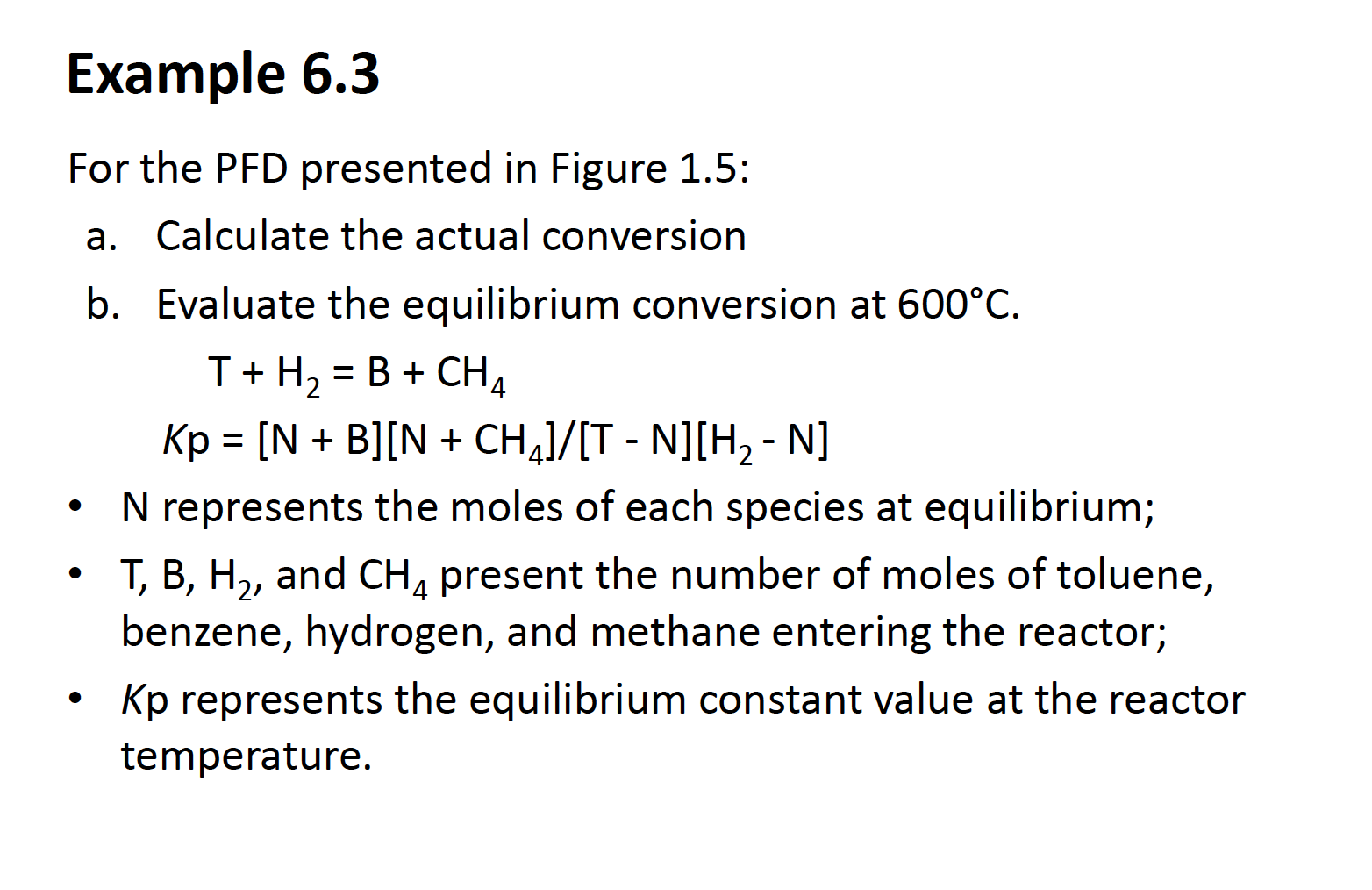 Example 6.3

For the PFD presented in Figure 1.5:

a. Calculate the actual conversion

b. Evaluate the equilibrium conversion at 600°C.

$T + H_2 = B + CH_4$

$Kp = [N + B][N + CH_4]/[T - N][H_2 - N]$

• N represents the moles of each species at equilibrium;

• T, B, $H_2$, and $CH_4$ present the number of moles of toluene, benzene, hydrogen, and methane entering the reactor;

• Kp represents the equilibrium constant value at the reactor temperature.